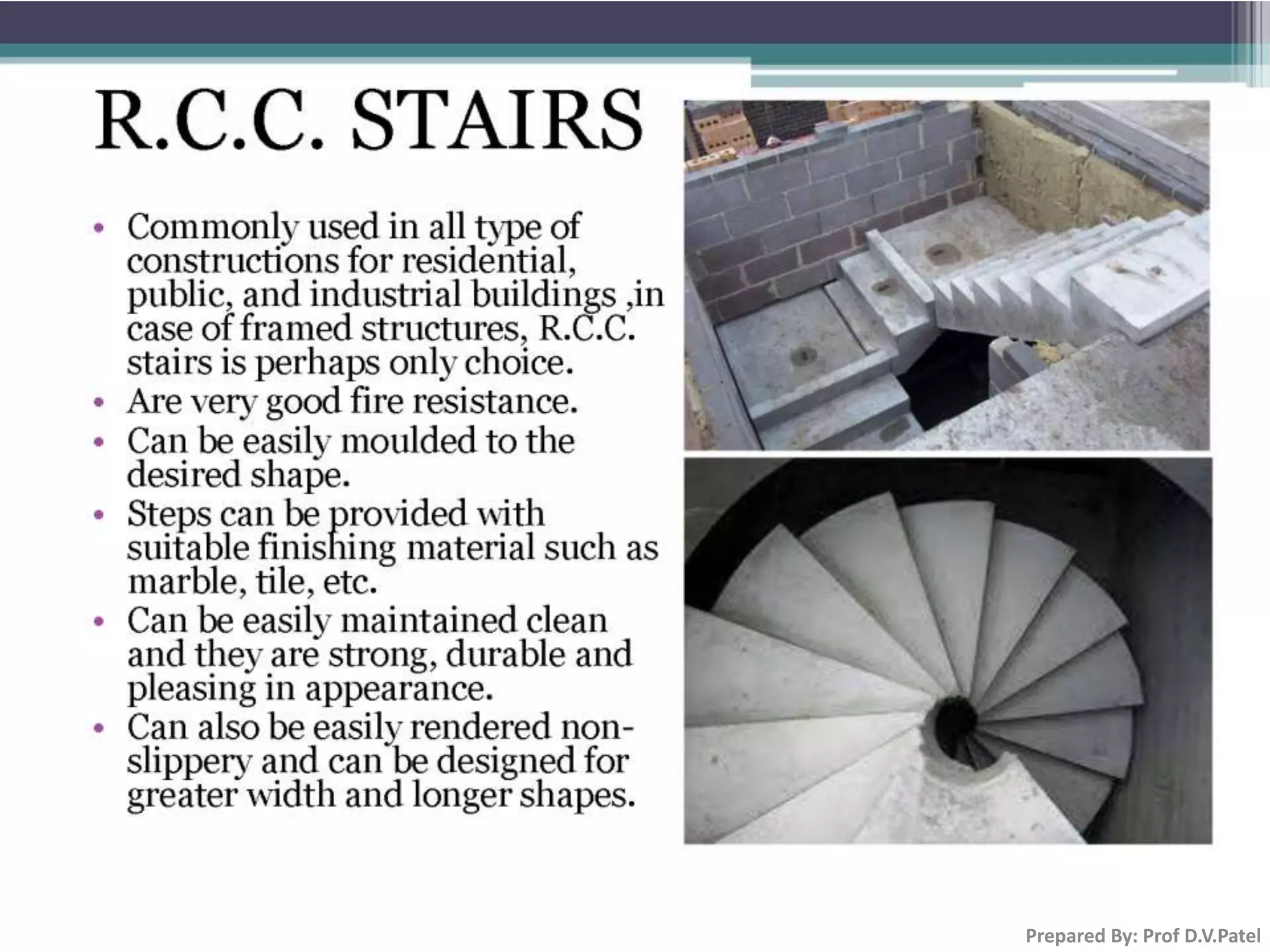 R.C.C. STAIRS

• Commonly used in all type of constructions for residential, public, and industrial buildings ,in case of framed structures, R.C.C. stairs is perhaps only choice.
• Are very good fire resistance.
• Can be easily moulded to the desired shape.
• Steps can be provided with suitable finishing material such as marble, tile, etc.
• Can be easily maintained clean and they are strong, durable and pleasing in appearance.
• Can also be easily rendered non-slippery and can be designed for greater width and longer shapes.

Prepared By: Prof D.V.Patel